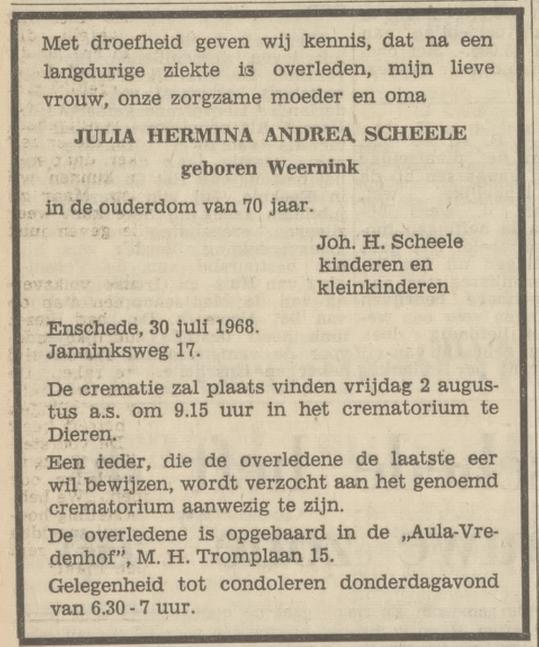 Met droefheid geven wij kennis, dat na een langdurige ziekte is overleden, mijn lieve vrouw, onze zorgzame moeder en oma

JULIA HERMINA ANDREA SCHEELE

geboren Weernink

in de ouderdom van 70 jaar.

Joh. H. Scheele
kinderen en
kleinkinderen

Enschede, 30 juli 1968.
Janninksweg 17.

De crematie zal plaats vinden vrijdag 2 augustus a.s. om 9.15 uur in het crematorium te Dieren.

Een ieder, die de overledene de laatste eer wil bewijzen, wordt verzocht aan het genoemd crematorium aanwezig te zijn.

De overledene is opgebaard in de „Aula-Vredenhof", M. H. Tromplaan 15.

Gelegenheid tot condoleren donderdagavond van 6.30 - 7 uur.